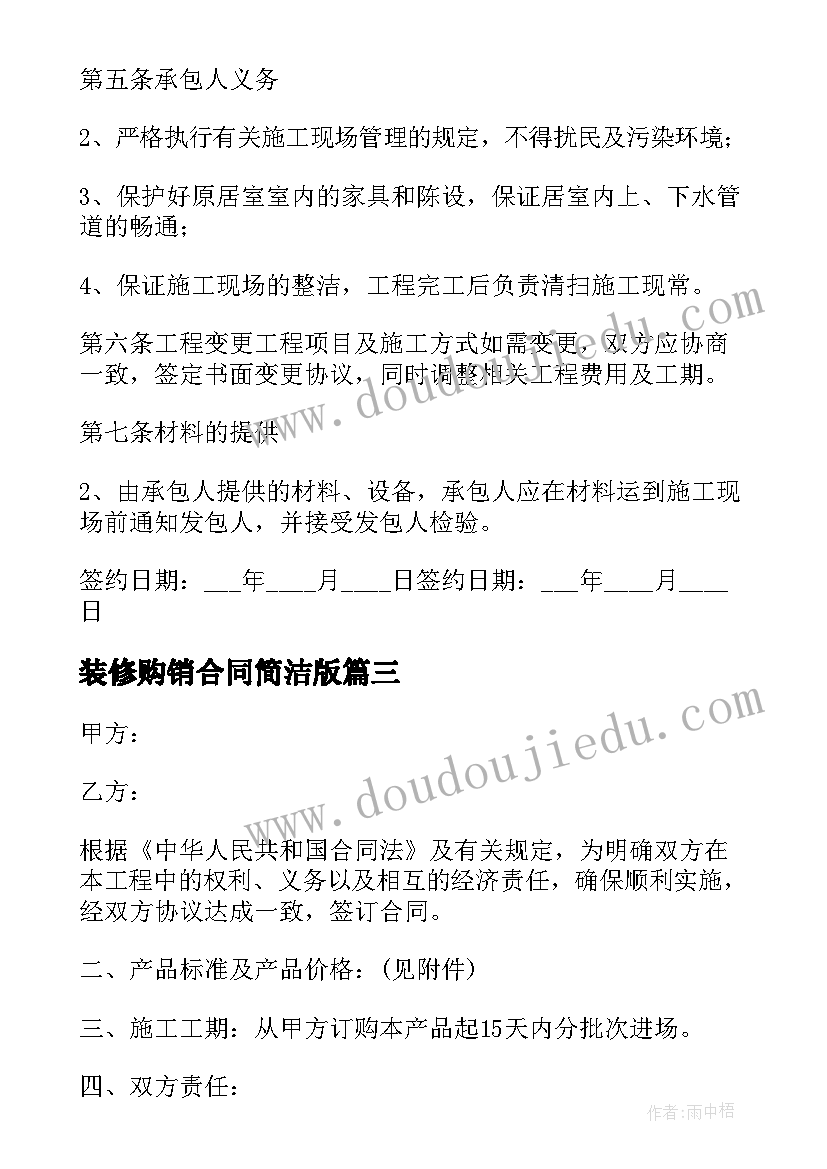 第五条承包人义务

2、严格执行有关施工现场管理的规定，不得扰民及污染环境；

3、保护好原居室室内的家具和陈设，保证居室内上、下水管道的畅通；

4、保证施工现场的整洁，工程完工后负责清扫施工现常。

第六条工程变更工程项目及施工方式如需变更，双方应协商一致，签定书面变更协议，同时调整相关工程费用及工期。

第七条材料的提供

2、由承包人提供的材料、设备，承包人应在材料运到施工现场前通知发包人，并接受发包人检验。

签约日期：___年____月____日签约日期：___年____月____日

装修购销合同简洁版篇三

甲方：

乙方：

根据《中华人民共和国合同法》及有关规定，为明确双方在本工程中的权利、义务以及相互的经济责任，确保顺利实施，经双方协议达成一致，签订合同。

二、产品标准及产品价格：(见附件)

三、施工工期：从甲方订购本产品起15天内分批次进场。

四、双方责任：

www.doudoujiedu.com

www.doudoujiedu.com

作者:雨中梧